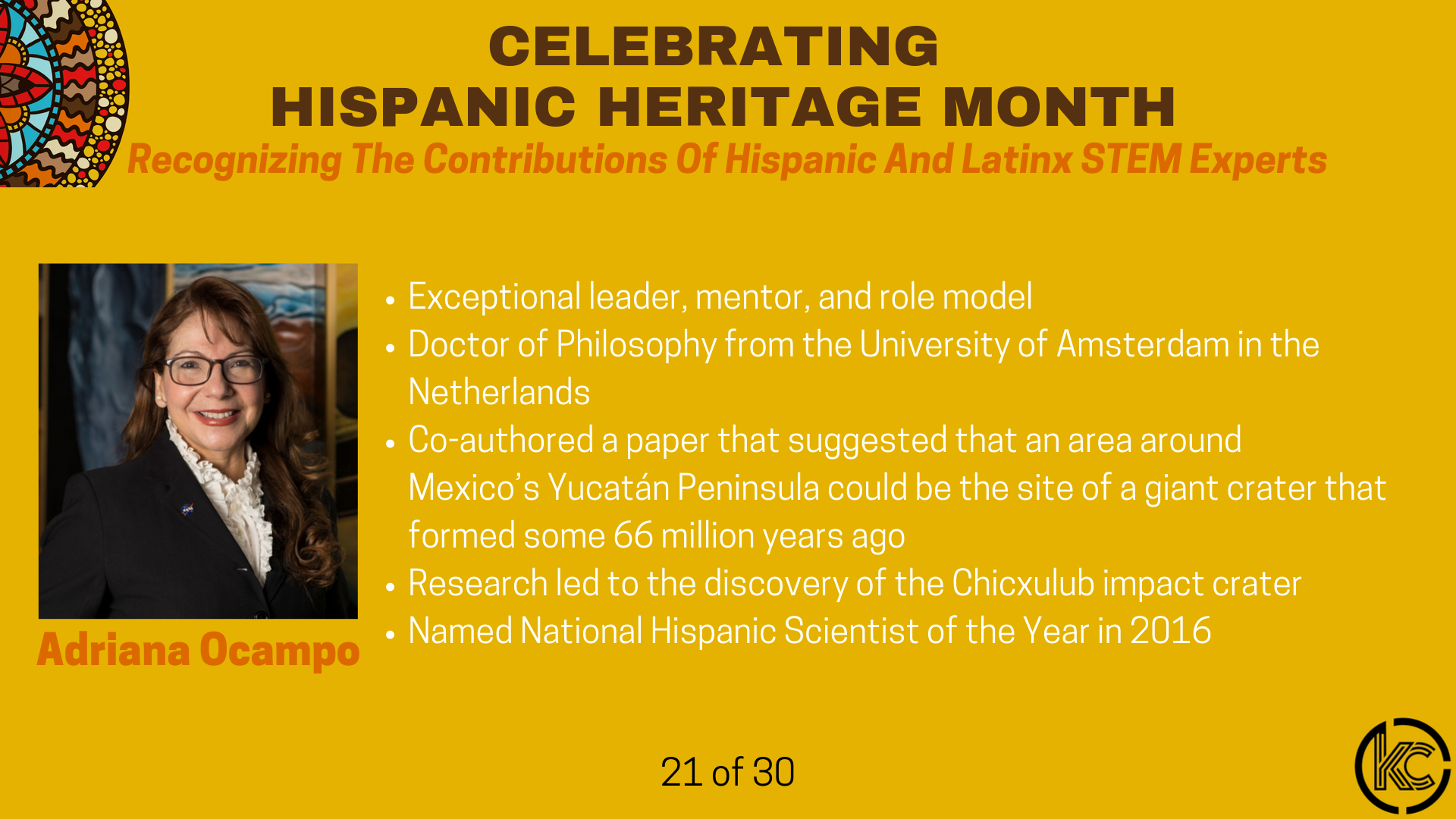 CELEBRATING
HISPANIC HERITAGE MONTH
Recognizing The Contributions Of Hispanic And Latinx STEM Experts

Adriana Ocampo

- Exceptional leader, mentor, and role model
- Doctor of Philosophy from the University of Amsterdam in the Netherlands
- Co-authored a paper that suggested that an area around Mexico's Yucatán Peninsula could be the site of a giant crater that formed some 66 million years ago
- Research led to the discovery of the Chicxulub impact crater
- Named National Hispanic Scientist of the Year in 2016

21 of 30

KC